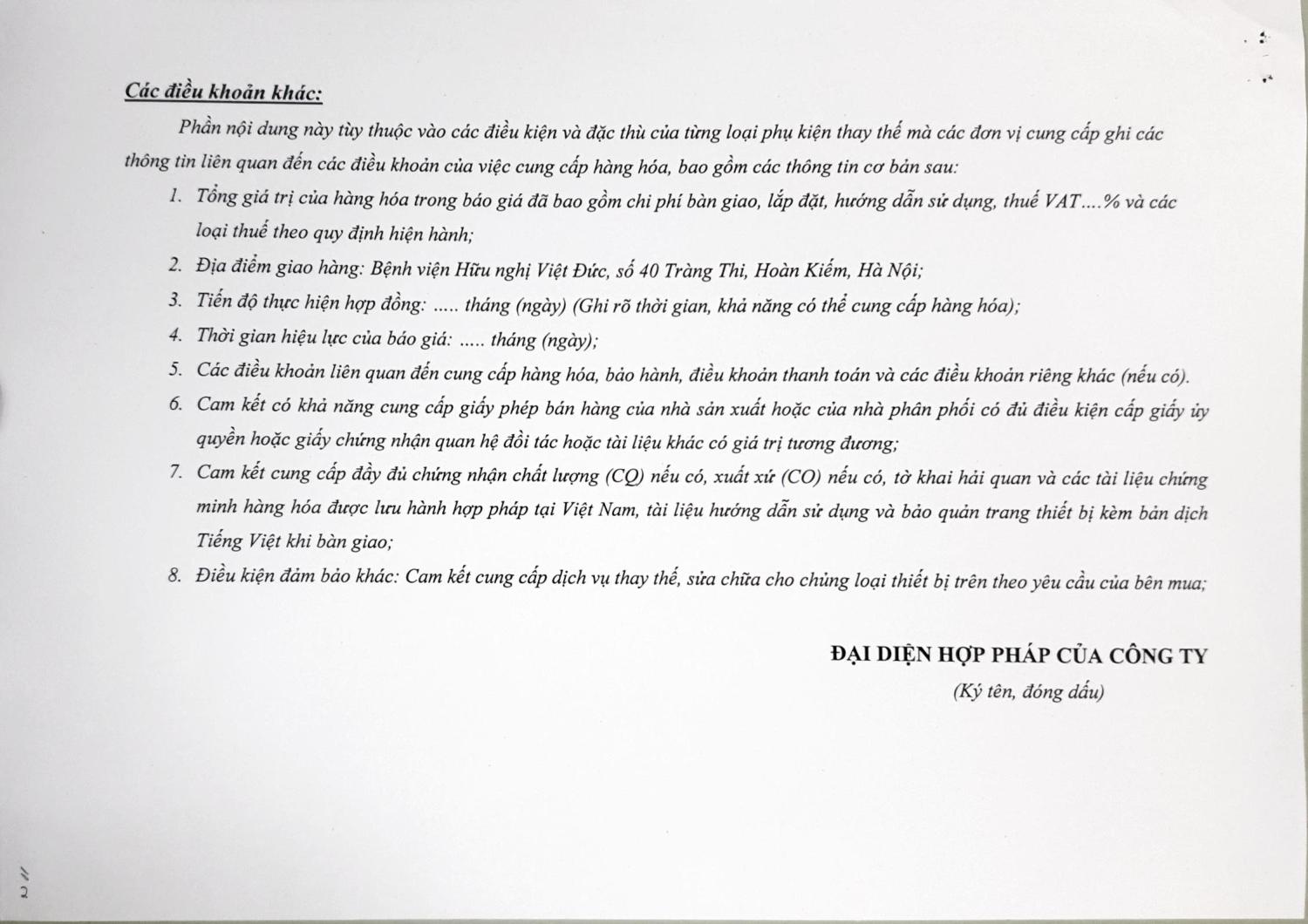 Các điều khoản khác:

Phần nội dung này tùy thuộc vào các điều kiện và đặc thù của từng loại phụ kiện thay thế mà các đơn vị cung cấp ghi các thông tin liên quan đến các điều khoản của việc cung cấp hàng hóa, bao gồm các thông tin cơ bản sau:

1. Tổng giá trị của hàng hóa trong báo giá đã bao gồm chi phí bàn giao, lắp đặt, hướng dẫn sử dụng, thuế VAT....% và các loại thuế theo quy định hiện hành;
2. Địa điểm giao hàng: Bệnh viện Hữu nghị Việt Đức, số 40 Tràng Thi, Hoàn Kiếm, Hà Nội;
3. Tiến độ thực hiện hợp đồng: ..... tháng (ngày) (Ghi rõ thời gian, khả năng có thể cung cấp hàng hóa);
4. Thời gian hiệu lực của báo giá: ..... tháng (ngày);
5. Các điều khoản liên quan đến cung cấp hàng hóa, bảo hành, điều khoản thanh toán và các điều khoản riêng khác (nếu có).
6. Cam kết có khả năng cung cấp giấy phép bán hàng của nhà sản xuất hoặc của nhà phân phối có đủ điều kiện cấp giấy ủy quyền hoặc giấy chứng nhận quan hệ đối tác hoặc tài liệu khác có giá trị tương đương;
7. Cam kết cung cấp đầy đủ chứng nhận chất lượng (CQ) nếu có, xuất xứ (CO) nếu có, tờ khai hải quan và các tài liệu chứng minh hàng hóa được lưu hành hợp pháp tại Việt Nam, tài liệu hướng dẫn sử dụng và bảo quản trang thiết bị kèm bản dịch Tiếng Việt khi bàn giao;
8. Điều kiện đảm bảo khác: Cam kết cung cấp dịch vụ thay thế, sửa chữa cho chủng loại thiết bị trên theo yêu cầu của bên mua;

ĐẠI DIỆN HỢP PHÁP CỦA CÔNG TY
(Ký tên, đóng dấu)